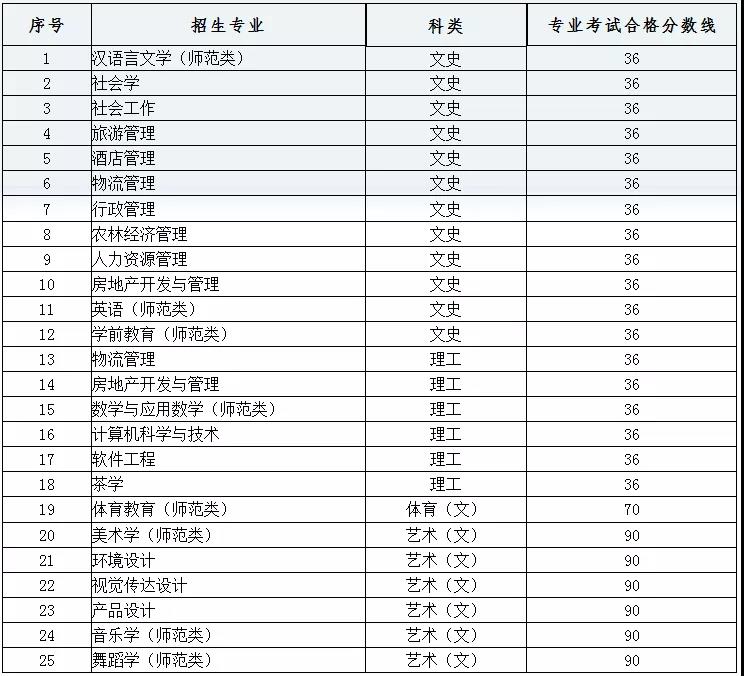 | 序号 | 招生专业 | 科类 | 专业考试合格分数线 |
|---|---|---|---|
| 1 | 汉语言文学（师范类） | 文史 | 36 |
| 2 | 社会学 | 文史 | 36 |
| 3 | 社会工作 | 文史 | 36 |
| 4 | 旅游管理 | 文史 | 36 |
| 5 | 酒店管理 | 文史 | 36 |
| 6 | 物流管理 | 文史 | 36 |
| 7 | 行政管理 | 文史 | 36 |
| 8 | 农林经济管理 | 文史 | 36 |
| 9 | 人力资源管理 | 文史 | 36 |
| 10 | 房地产开发与管理 | 文史 | 36 |
| 11 | 英语（师范类） | 文史 | 36 |
| 12 | 学前教育（师范类） | 文史 | 36 |
| 13 | 物流管理 | 理工 | 36 |
| 14 | 房地产开发与管理 | 理工 | 36 |
| 15 | 数学与应用数学（师范类） | 理工 | 36 |
| 16 | 计算机科学与技术 | 理工 | 36 |
| 17 | 软件工程 | 理工 | 36 |
| 18 | 茶学 | 理工 | 36 |
| 19 | 体育教育（师范类） | 体育（文） | 70 |
| 20 | 美术学（师范类） | 艺术（文） | 90 |
| 21 | 环境设计 | 艺术（文） | 90 |
| 22 | 视觉传达设计 | 艺术（文） | 90 |
| 23 | 产品设计 | 艺术（文） | 90 |
| 24 | 音乐学（师范类） | 艺术（文） | 90 |
| 25 | 舞蹈学（师范类） | 艺术（文） | 90 |